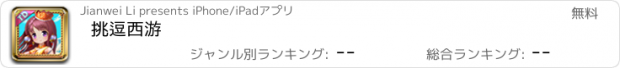 Jianwei Li presents iPhone/iPadアプリ

無料

挑逗西游

ジャンル別ランキング: --

総合ランキング: --